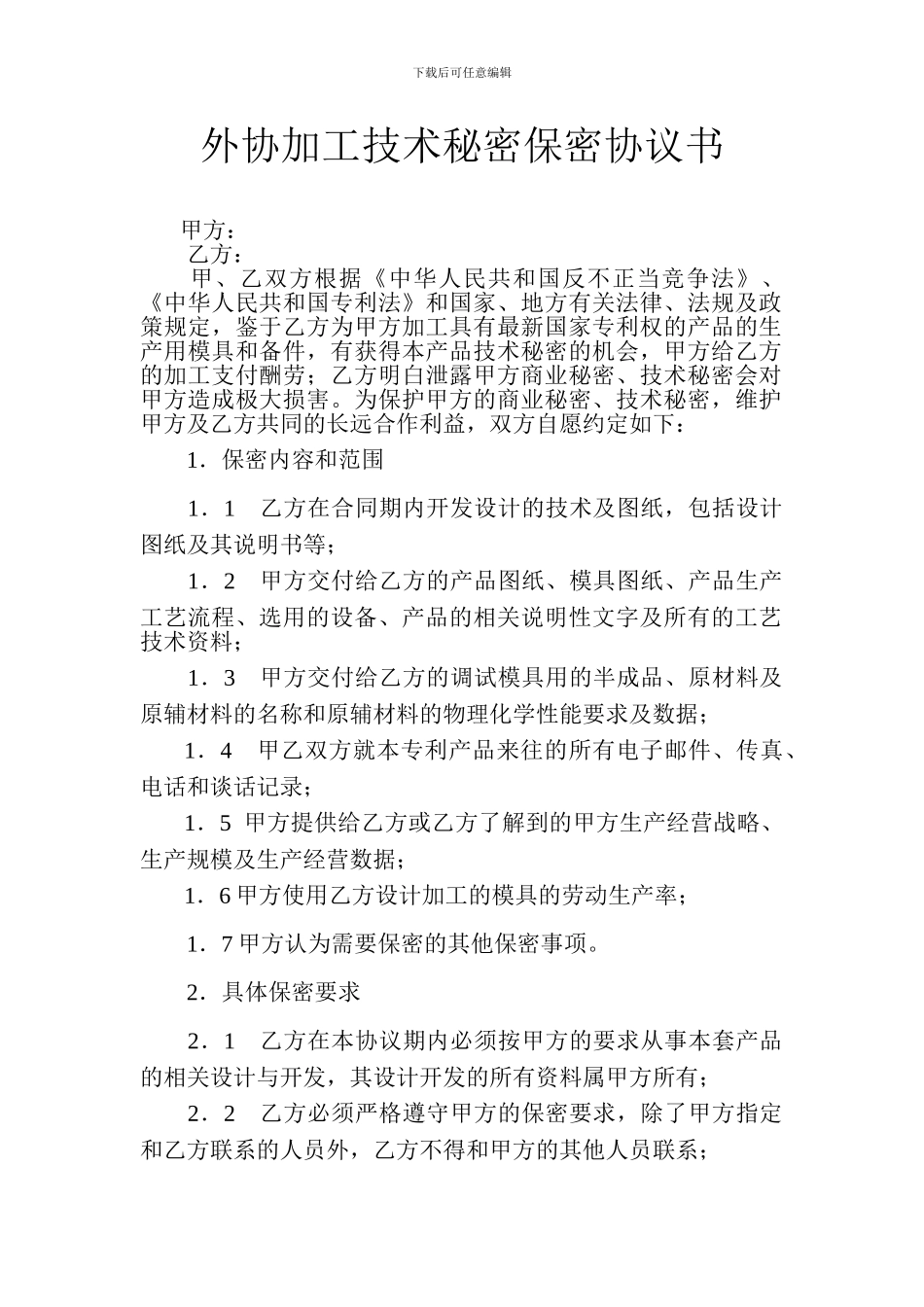 下载后可任意编辑

外协加工技术秘密保密协议书

甲方：
乙方：

甲、乙双方根据《中华人民共和国反不正当竞争法》、《中华人民共和国专利法》和国家、地方有关法律、法规及政策规定，鉴于乙方为甲方加工具有最新国家专利权的产品的生产用模具和备件，有获得本产品技术秘密的机会，甲方给乙方的加工支付酬劳；乙方明白泄露甲方商业秘密、技术秘密会对甲方造成极大损害。为保护甲方的商业秘密、技术秘密，维护甲方及乙方共同的长远合作利益，双方自愿约定如下：

1．保密内容和范围

1．1　乙方在合同期内开发设计的技术及图纸，包括设计图纸及其说明书等；

1．2　甲方交付给乙方的产品图纸、模具图纸、产品生产工艺流程、选用的设备、产品的相关说明性文字及所有的工艺技术资料；

1．3　甲方交付给乙方的调试模具用的半成品、原材料及原辅材料的名称和原辅材料的物理化学性能要求及数据；

1．4　甲乙双方就本专利产品来往的所有电子邮件、传真、电话和谈话记录；

1．5 甲方提供给乙方或乙方了解到的甲方生产经营战略、生产规模及生产经营数据；

1．6甲方使用乙方设计加工的模具的劳动生产率；

1．7甲方认为需要保密的其他保密事项。

2．具体保密要求

2．1　乙方在本协议期内必须按甲方的要求从事本套产品的相关设计与开发，其设计开发的所有资料属甲方所有；

2．2　乙方必须严格遵守甲方的保密要求，除了甲方指定和乙方联系的人员外，乙方不得和甲方的其他人员联系；